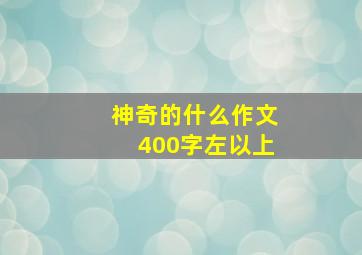 神奇的什么作文
400字左以上